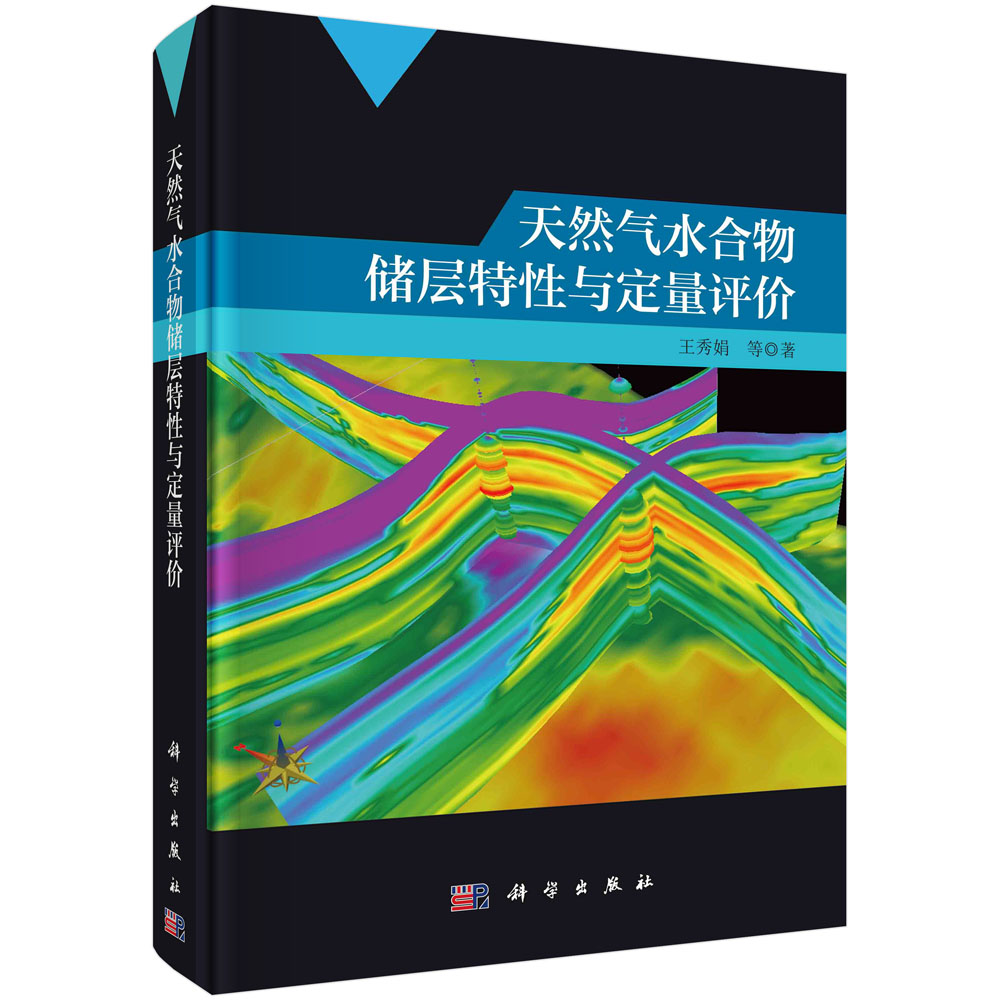 天然气水合物储层特性与定量评价

科学出版社

天然气水合物
储层特性与定量评价

王秀娟　等◎著

科学出版社